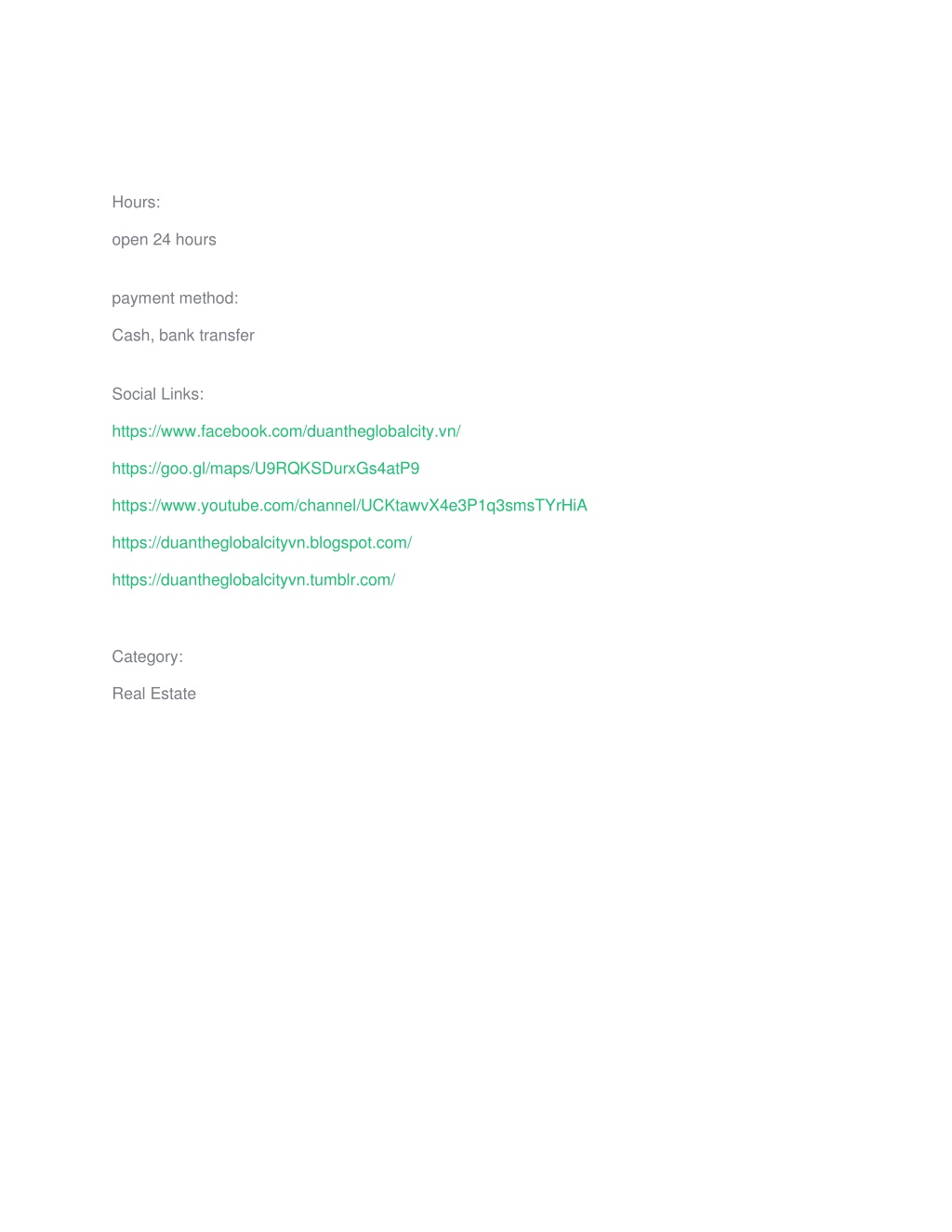 Hours:

open 24 hours

payment method:

Cash, bank transfer

Social Links:

https://www.facebook.com/duantheglobalcity.vn/

https://goo.gl/maps/U9RQKSDurxGs4atP9

https://www.youtube.com/channel/UCKtawvX4e3P1q3smsTYrHiA

https://duantheglobalcityvn.blogspot.com/

https://duantheglobalcityvn.tumblr.com/

Category:

Real Estate